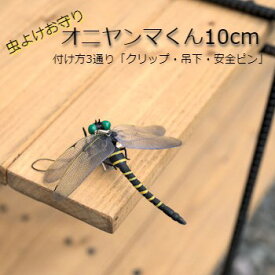 虫よけお守り

オニヤンマくん10cm

付け方3通り「クリップ・吊下・安全ピン」